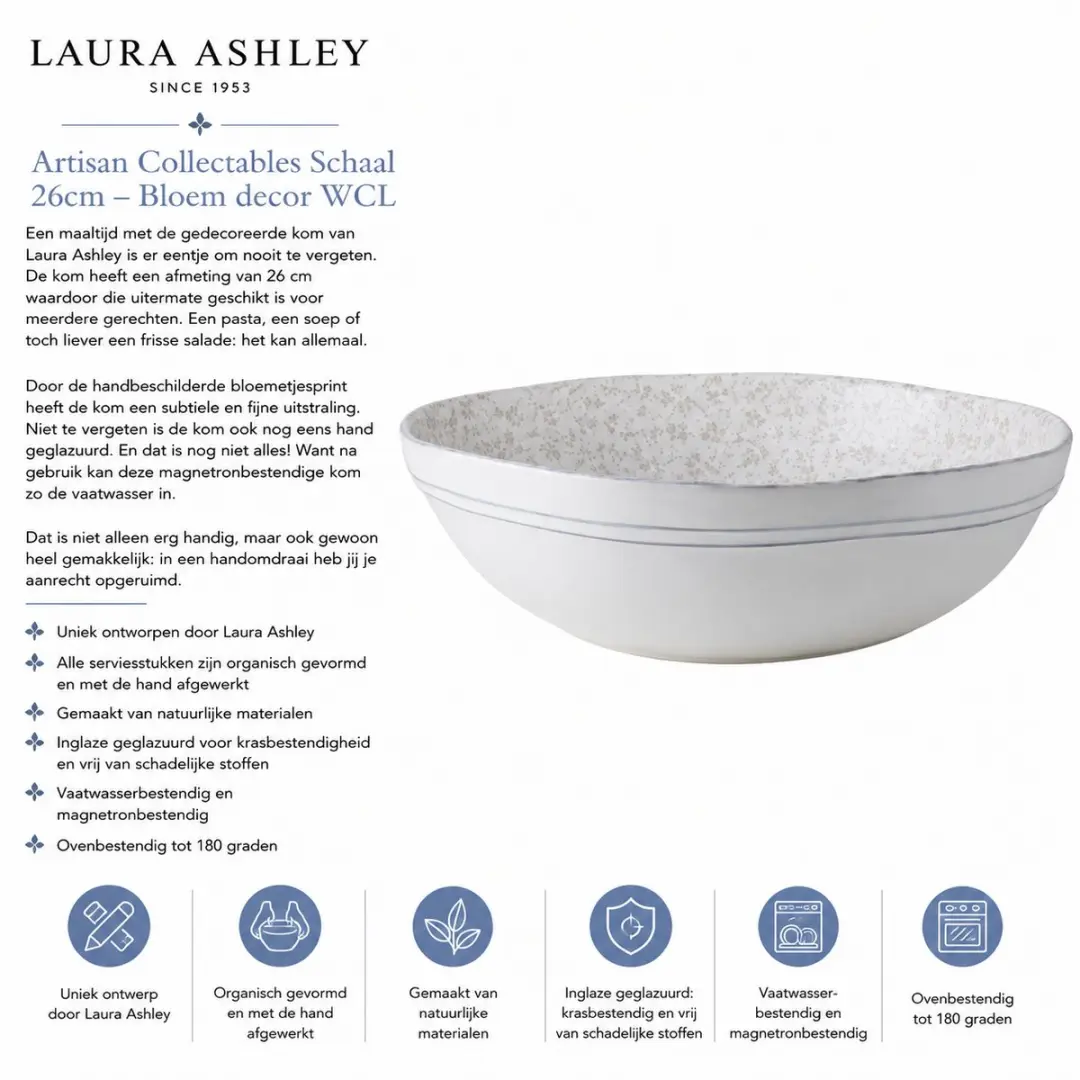 LAURA ASHLEY
SINCE 1953

Artisan Collectables Schaal 26cm – Bloem decor WCL

Een maaltijd met de gedecoreerde kom van Laura Ashley is er eentje om nooit te vergeten. De kom heeft een afmeting van 26 cm waardoor die uitermate geschikt is voor meerdere gerechten. Een pasta, een soep of toch liever een frisse salade: het kan allemaal.

Door de handbeschilderde bloemetjesprint heeft de kom een subtiele en fijne uitstraling. Niet te vergeten is de kom ook nog eens hand geglazuurd. En dat is nog niet alles! Want na gebruik kan deze magnetronbestendige kom zo de vaatwasser in.

Dat is niet alleen erg handig, maar ook gewoon heel gemakkelijk: in een handomdraai heb jij je aanrecht opgeruimd.

Uniek ontworpen door Laura Ashley
Alle serviesstukken zijn organisch gevormd en met de hand afgewerkt
Gemaakt van natuurlijke materialen
Inglaze geglazuurd voor krasbestendigheid en vrij van schadelijke stoffen
Vaatwasserbestendig en magnetronbestendig
Ovenbestendig tot 180 graden

Uniek ontwerp door Laura Ashley

Organisch gevormd en met de hand afgewerkt

Gemaakt van natuurlijke materialen

Inglaze geglazuurd: krasbestendig en vrij van schadelijke stoffen

Vaatwasser-bestendig en magnetronbestendig

Ovenbestendig tot 180 graden